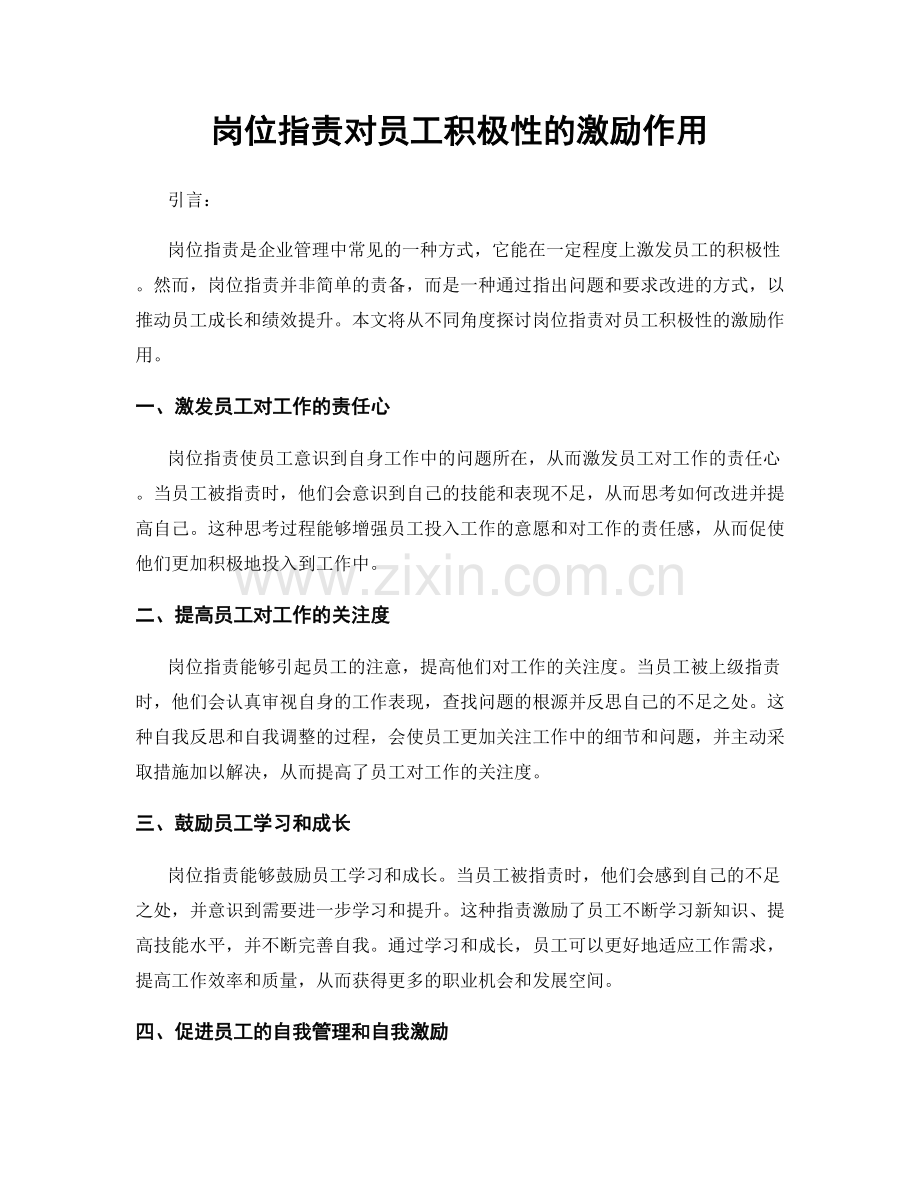 岗位指责对员工积极性的激励作用

引言：

岗位指责是企业管理中常见的一种方式，它能在一定程度上激发员工的积极性。然而，岗位指责并非简单的责备，而是一种通过指出问题和要求改进的方式，以推动员工成长和绩效提升。本文将从不同角度探讨岗位指责对员工积极性的激励作用。

一、激发员工对工作的责任心

岗位指责使员工意识到自身工作中的问题所在，从而激发员工对工作的责任心。当员工被指责时，他们会意识到自己的技能和表现不足，从而思考如何改进并提高自己。这种思考过程能够增强员工投入工作的意愿和对工作的责任感，从而促使他们更加积极地投入到工作中。

二、提高员工对工作的关注度

岗位指责能够引起员工的注意，提高他们对工作的关注度。当员工被上级指责时，他们会认真审视自身的工作表现，查找问题的根源并反思自己的不足之处。这种自我反思和自我调整的过程，会使员工更加关注工作中的细节和问题，并主动采取措施加以解决，从而提高了员工对工作的关注度。

三、鼓励员工学习和成长

岗位指责能够鼓励员工学习和成长。当员工被指责时，他们会感到自己的不足之处，并意识到需要进一步学习和提升。这种指责激励了员工不断学习新知识、提高技能水平，并不断完善自我。通过学习和成长，员工可以更好地适应工作需求，提高工作效率和质量，从而获得更多的职业机会和发展空间。

四、促进员工的自我管理和自我激励

www.zixin.com.cn